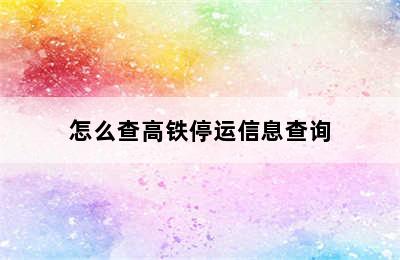 怎么查高铁停运信息查询